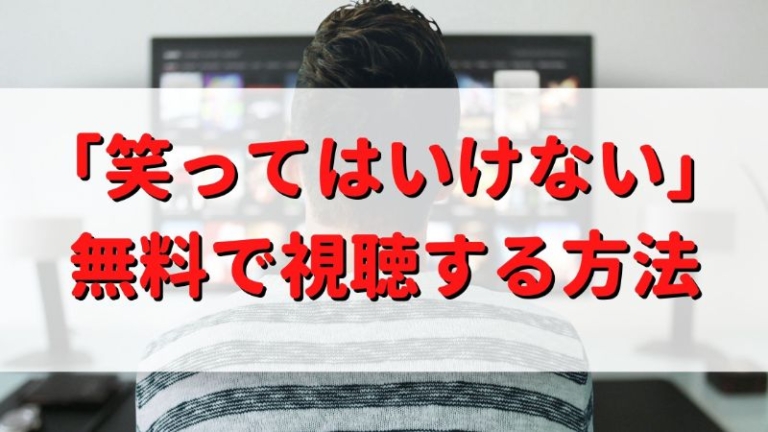 「笑ってはいけない」
無料で視聴する方法